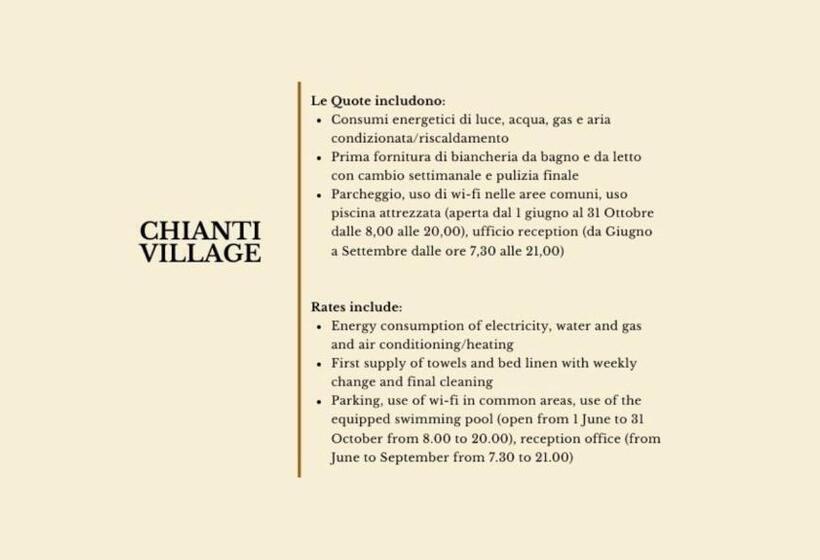 CHIANTI VILLAGE

Le Quote includono:
• Consumi energetici di luce, acqua, gas e aria condizionata/riscaldamento
• Prima fornitura di biancheria da bagno e da letto con cambio settimanale e pulizia finale
• Parcheggio, uso di wi-fi nelle aree comuni, uso piscina attrezzata (aperta dal 1 giugno al 31 Ottobre dalle 8,00 alle 20,00), ufficio reception (da Giugno a Settembre dalle ore 7,30 alle 21,00)

Rates include:
• Energy consumption of electricity, water and gas and air conditioning/heating
• First supply of towels and bed linen with weekly change and final cleaning
• Parking, use of wi-fi in common areas, use of the equipped swimming pool (open from 1 June to 31 October from 8.00 to 20.00), reception office (from June to September from 7.30 to 21.00)